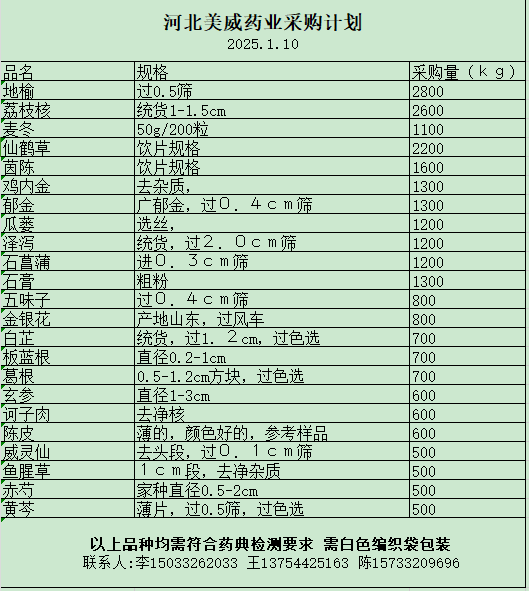 河北美威药业采购计划
2025.1.10

| 品名 | 规格 | 采购量（ｋｇ） |
|---|---|---|
| 地榆 | 过0.5筛 | 2800 |
| 荔枝核 | 统货1-1.5cm | 2600 |
| 麦冬 | 50g/200粒 | 1100 |
| 仙鹤草 | 饮片规格 | 2200 |
| 茵陈 | 饮片规格 | 1600 |
| 鸡内金 | 去杂质， | 1300 |
| 郁金 | 广郁金，过０．４ｃｍ筛 | 1300 |
| 瓜蒌 | 选丝， | 1200 |
| 泽泻 | 统货，过２．０ｃｍ筛 | 1200 |
| 石菖蒲 | 进０．３ｃｍ筛 | 1200 |
| 石膏 | 粗粉 | 1300 |
| 五味子 | 过０．４ｃｍ筛 | 800 |
| 金银花 | 产地山东，过风车 | 800 |
| 白芷 | 统货，过1．２cm，过色选 | 700 |
| 板蓝根 | 直径0.2-1cm | 700 |
| 葛根 | 0.5-1.2cm方块，过色选 | 700 |
| 玄参 | 直径1-3cm | 600 |
| 诃子肉 | 去净核 | 600 |
| 陈皮 | 薄的，颜色好的，参考样品 | 600 |
| 威灵仙 | 去头段，过０．１ｃｍ筛 | 500 |
| 鱼腥草 | １ｃｍ段，去净杂质 | 500 |
| 赤芍 | 家种直径0.5-2cm | 500 |
| 黄芩 | 薄片，过0.5筛，过色选 | 500 |

以上品种均需符合药典检测要求 需白色编织袋包装
联系人:李15033262033 王13754425163 陈15733209696